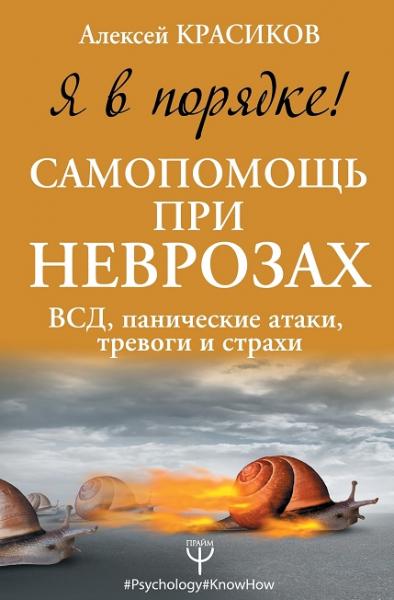 Алексей КРАСИКОВ

Я в порядке!

САМОПОМОЩЬ ПРИ НЕВРОЗАХ

ВСД, панические атаки, тревоги и страхи

ПРАЙМ
Ψ

#Psychology#KnowHow